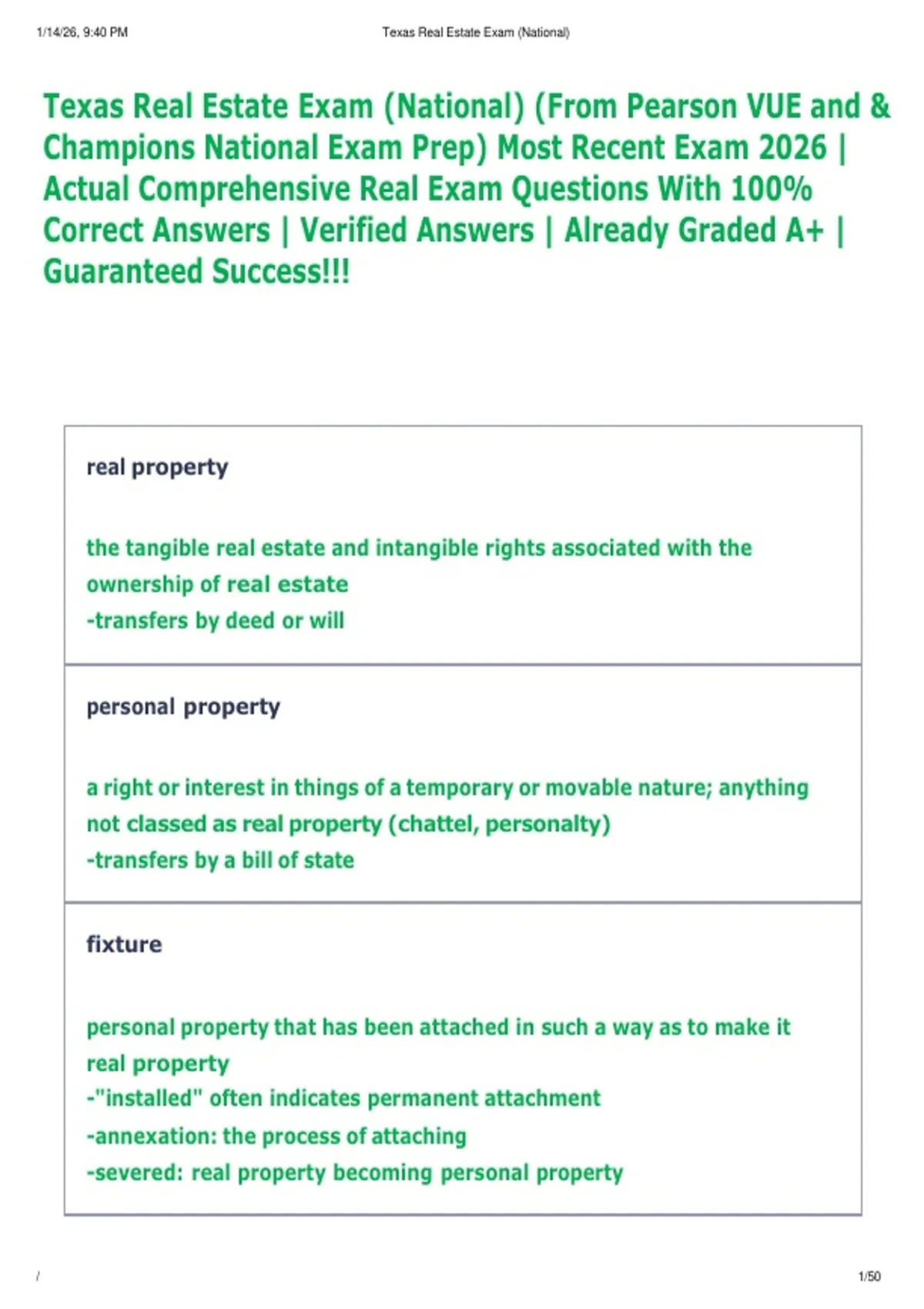 1/14/26, 9:40 PM

Texas Real Estate Exam (National)

Texas Real Estate Exam (National) (From Pearson VUE and & Champions National Exam Prep) Most Recent Exam 2026 | Actual Comprehensive Real Exam Questions With 100% Correct Answers | Verified Answers | Already Graded A+ | Guaranteed Success!!!

real property

the tangible real estate and intangible rights associated with the ownership of real estate
-transfers by deed or will

personal property

a right or interest in things of a temporary or movable nature; anything not classed as real property (chattel, personalty)
-transfers by a bill of state

fixture

personal property that has been attached in such a way as to make it real property
-"installed" often indicates permanent attachment
-annexation: the process of attaching
-severed: real property becoming personal property

/

1/50